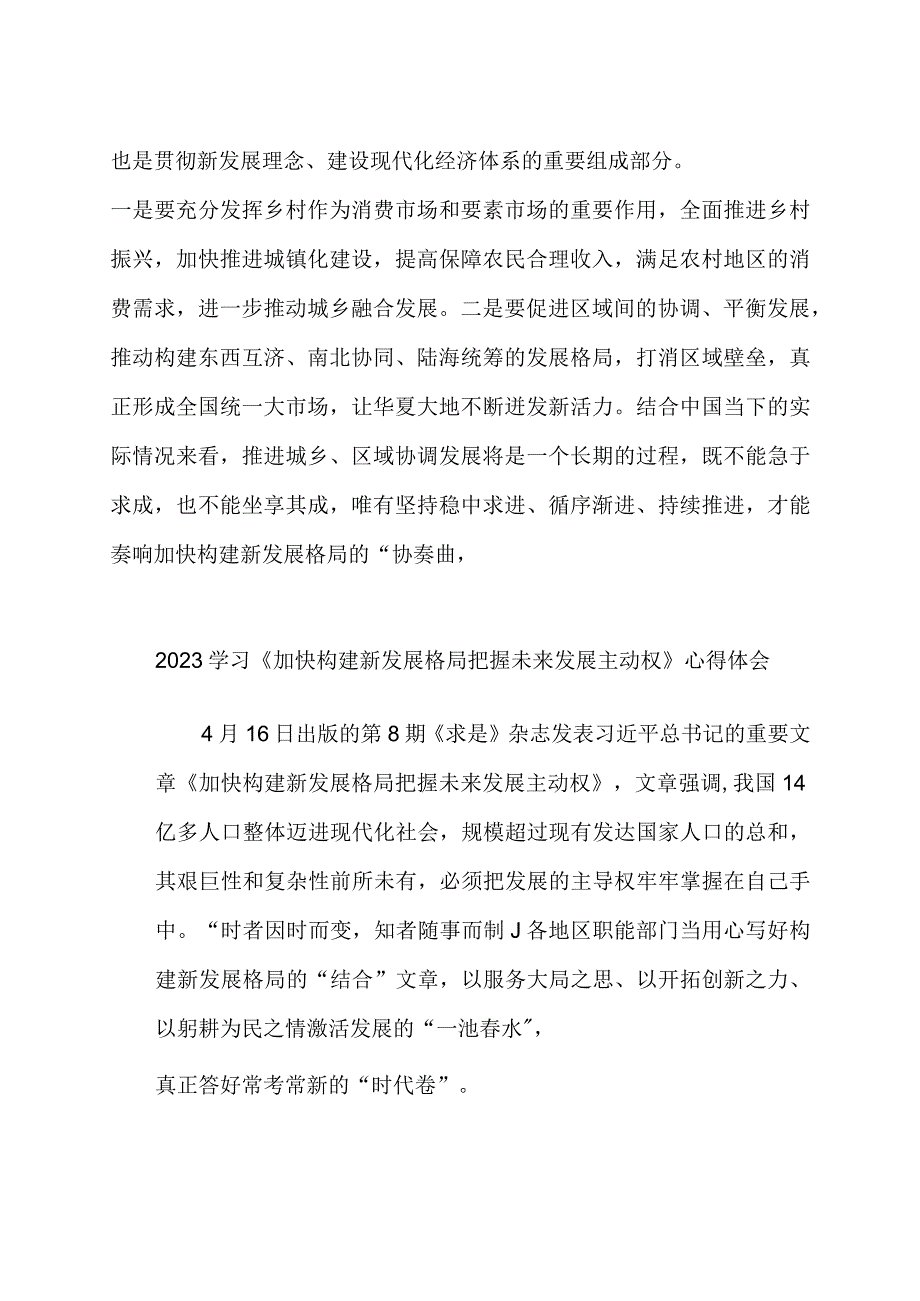 也是贯彻新发展理念、建设现代化经济体系的重要组成部分。

一是要充分发挥乡村作为消费市场和要素市场的重要作用，全面推进乡村振兴，加快推进城镇化建设，提高保障农民合理收入，满足农村地区的消费需求，进一步推动城乡融合发展。二是要促进区域间的协调、平衡发展，推动构建东西互济、南北协同、陆海统筹的发展格局，打消区域壁垒，真正形成全国统一大市场，让华夏大地不断迸发新活力。结合中国当下的实际情况来看，推进城乡、区域协调发展将是一个长期的过程，既不能急于求成，也不能坐享其成，唯有坚持稳中求进、循序渐进、持续推进，才能奏响加快构建新发展格局的“协奏曲，

2023学习《加快构建新发展格局把握未来发展主动权》心得体会

4月16日出版的第8期《求是》杂志发表习近平总书记的重要文章《加快构建新发展格局把握未来发展主动权》，文章强调,我国14亿多人口整体迈进现代化社会，规模超过现有发达国家人口的总和，其艰巨性和复杂性前所未有，必须把发展的主导权牢牢掌握在自己手中。“时者因时而变，知者随事而制J各地区职能部门当用心写好构建新发展格局的“结合”文章，以服务大局之思、以开拓创新之力、以躬耕为民之情激活发展的“一池春水”,

真正答好常考常新的“时代卷”。